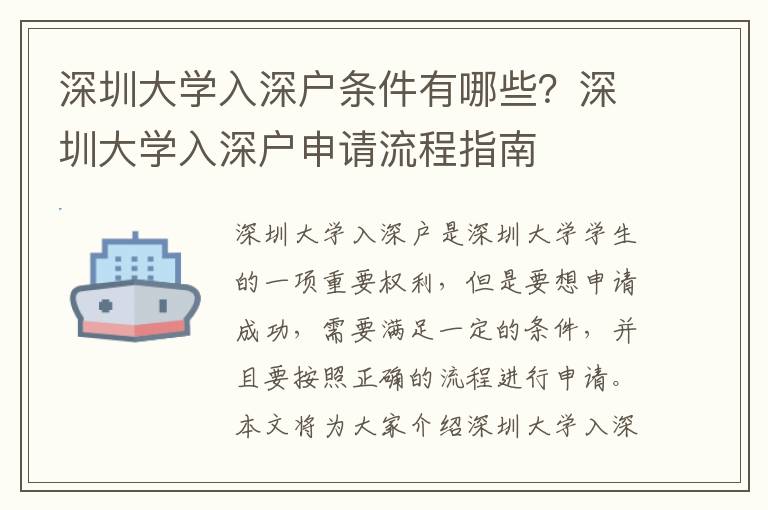 深圳大学入深户条件有哪些？深圳大学入深户申请流程指南

深圳大学入深户是深圳大学学生的一项重要权利，但是要想申请成功，需要满足一定的条件，并且要按照正确的流程进行申请。本文将为大家介绍深圳大学入深